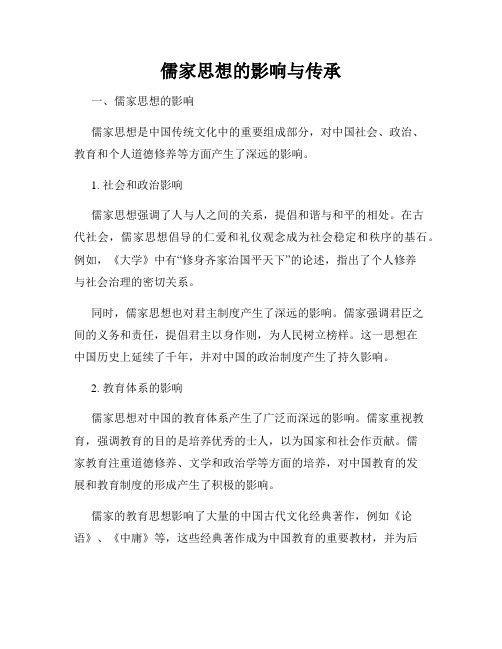 儒家思想的影响与传承

一、儒家思想的影响

儒家思想是中国传统文化中的重要组成部分，对中国社会、政治、教育和个人道德修养等方面产生了深远的影响。

1. 社会和政治影响

儒家思想强调了人与人之间的关系，提倡和谐与和平的相处。在古代社会，儒家思想倡导的仁爱和礼仪观念成为社会稳定和秩序的基石。例如，《大学》中有“修身齐家治国平天下”的论述，指出了个人修养与社会治理的密切关系。

同时，儒家思想也对君主制度产生了深远的影响。儒家强调君臣之间的义务和责任，提倡君主以身作则，为人民树立榜样。这一思想在中国历史上延续了千年，并对中国的政治制度产生了持久影响。

2. 教育体系的影响

儒家思想对中国的教育体系产生了广泛而深远的影响。儒家重视教育，强调教育的目的是培养优秀的士人，以为国家和社会作贡献。儒家教育注重道德修养、文学和政治学等方面的培养，对中国教育的发展和教育制度的形成产生了积极的影响。

儒家的教育思想影响了大量的中国古代文化经典著作，例如《论语》、《中庸》等，这些经典著作成为中国教育的重要教材，并为后